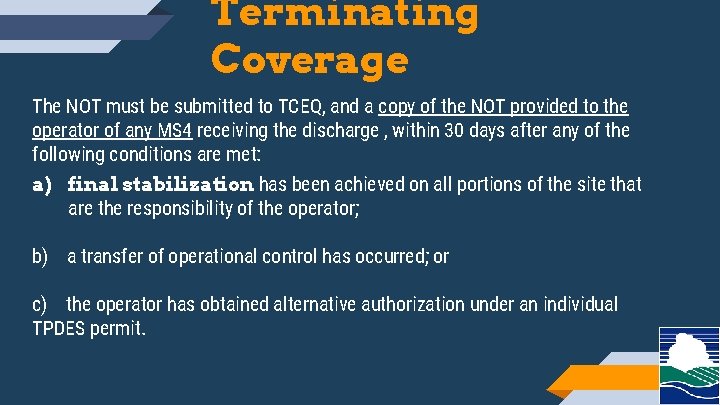 Terminating Coverage

The NOT must be submitted to TCEQ, and a copy of the NOT provided to the operator of any MS4 receiving the discharge , within 30 days after any of the following conditions are met:

a) final stabilization has been achieved on all portions of the site that are the responsibility of the operator;

b) a transfer of operational control has occurred; or

c) the operator has obtained alternative authorization under an individual TPDES permit.